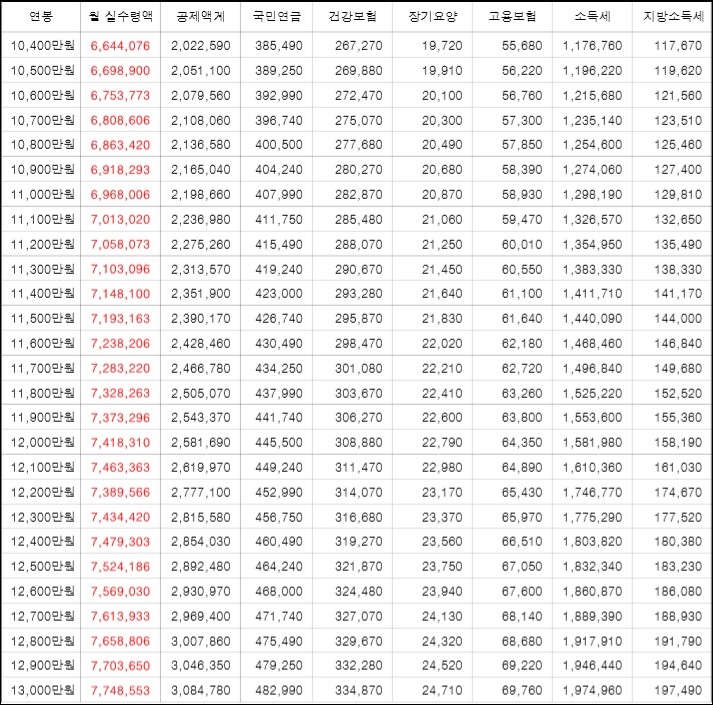 | 연봉 | 월 실수령액 | 공제액계 | 국민연금 | 건강보험 | 장기요양 | 고용보험 | 소득세 | 지방소득세 |
|---|---|---|---|---|---|---|---|---|
| 10,400만원 | 6,644,076 | 2,022,590 | 385,490 | 267,270 | 19,720 | 55,680 | 1,176,760 | 117,670 |
| 10,500만원 | 6,698,900 | 2,051,100 | 389,250 | 269,880 | 19,910 | 56,220 | 1,196,220 | 119,620 |
| 10,600만원 | 6,753,773 | 2,079,560 | 392,990 | 272,470 | 20,100 | 56,760 | 1,215,680 | 121,560 |
| 10,700만원 | 6,808,606 | 2,108,060 | 396,740 | 275,070 | 20,300 | 57,300 | 1,235,140 | 123,510 |
| 10,800만원 | 6,863,420 | 2,136,580 | 400,500 | 277,680 | 20,490 | 57,850 | 1,254,600 | 125,460 |
| 10,900만원 | 6,918,293 | 2,165,040 | 404,240 | 280,270 | 20,680 | 58,390 | 1,274,060 | 127,400 |
| 11,000만원 | 6,968,006 | 2,198,660 | 407,990 | 282,870 | 20,870 | 58,930 | 1,298,190 | 129,810 |
| 11,100만원 | 7,013,020 | 2,236,980 | 411,750 | 285,480 | 21,060 | 59,470 | 1,326,570 | 132,650 |
| 11,200만원 | 7,058,073 | 2,275,260 | 415,490 | 288,070 | 21,250 | 60,010 | 1,354,950 | 135,490 |
| 11,300만원 | 7,103,096 | 2,313,570 | 419,240 | 290,670 | 21,450 | 60,550 | 1,383,330 | 138,330 |
| 11,400만원 | 7,148,100 | 2,351,900 | 423,000 | 293,280 | 21,640 | 61,100 | 1,411,710 | 141,170 |
| 11,500만원 | 7,193,163 | 2,390,170 | 426,740 | 295,870 | 21,830 | 61,640 | 1,440,090 | 144,000 |
| 11,600만원 | 7,238,206 | 2,428,460 | 430,490 | 298,470 | 22,020 | 62,180 | 1,468,460 | 146,840 |
| 11,700만원 | 7,283,220 | 2,466,780 | 434,250 | 301,080 | 22,210 | 62,720 | 1,496,840 | 149,680 |
| 11,800만원 | 7,328,263 | 2,505,070 | 437,990 | 303,670 | 22,410 | 63,260 | 1,525,220 | 152,520 |
| 11,900만원 | 7,373,296 | 2,543,370 | 441,740 | 306,270 | 22,600 | 63,800 | 1,553,600 | 155,360 |
| 12,000만원 | 7,418,310 | 2,581,690 | 445,500 | 308,880 | 22,790 | 64,350 | 1,581,980 | 158,190 |
| 12,100만원 | 7,463,363 | 2,619,970 | 449,240 | 311,470 | 22,980 | 64,890 | 1,610,360 | 161,030 |
| 12,200만원 | 7,389,566 | 2,777,100 | 452,990 | 314,070 | 23,170 | 65,430 | 1,746,770 | 174,670 |
| 12,300만원 | 7,434,420 | 2,815,580 | 456,750 | 316,680 | 23,370 | 65,970 | 1,775,290 | 177,520 |
| 12,400만원 | 7,479,303 | 2,854,030 | 460,490 | 319,270 | 23,560 | 66,510 | 1,803,820 | 180,380 |
| 12,500만원 | 7,524,186 | 2,892,480 | 464,240 | 321,870 | 23,750 | 67,050 | 1,832,340 | 183,230 |
| 12,600만원 | 7,569,030 | 2,930,970 | 468,000 | 324,480 | 23,940 | 67,600 | 1,860,870 | 186,080 |
| 12,700만원 | 7,613,933 | 2,969,400 | 471,740 | 327,070 | 24,130 | 68,140 | 1,889,390 | 188,930 |
| 12,800만원 | 7,658,806 | 3,007,860 | 475,490 | 329,670 | 24,320 | 68,680 | 1,917,910 | 191,790 |
| 12,900만원 | 7,703,650 | 3,046,350 | 479,250 | 332,280 | 24,520 | 69,220 | 1,946,440 | 194,640 |
| 13,000만원 | 7,748,553 | 3,084,780 | 482,990 | 334,870 | 24,710 | 69,760 | 1,974,960 | 197,490 |